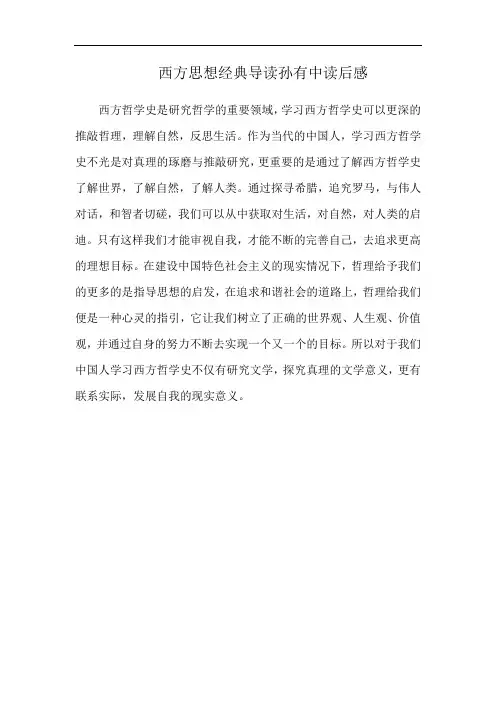 西方思想经典导读孙有中读后感

西方哲学史是研究哲学的重要领域，学习西方哲学史可以更深的推敲哲理，理解自然，反思生活。作为当代的中国人，学习西方哲学史不光是对真理的琢磨与推敲研究，更重要的是通过了解西方哲学史了解世界，了解自然，了解人类。通过探寻希腊，追究罗马，与伟人对话，和智者切磋，我们可以从中获取对生活，对自然，对人类的启迪。只有这样我们才能审视自我，才能不断的完善自己，去追求更高的理想目标。在建设中国特色社会主义的现实情况下，哲理给予我们的更多的是指导思想的启发，在追求和谐社会的道路上，哲理给我们便是一种心灵的指引，它让我们树立了正确的世界观、人生观、价值观，并通过自身的努力不断去实现一个又一个的目标。所以对于我们中国人学习西方哲学史不仅有研究文学，探究真理的文学意义，更有联系实际，发展自我的现实意义。